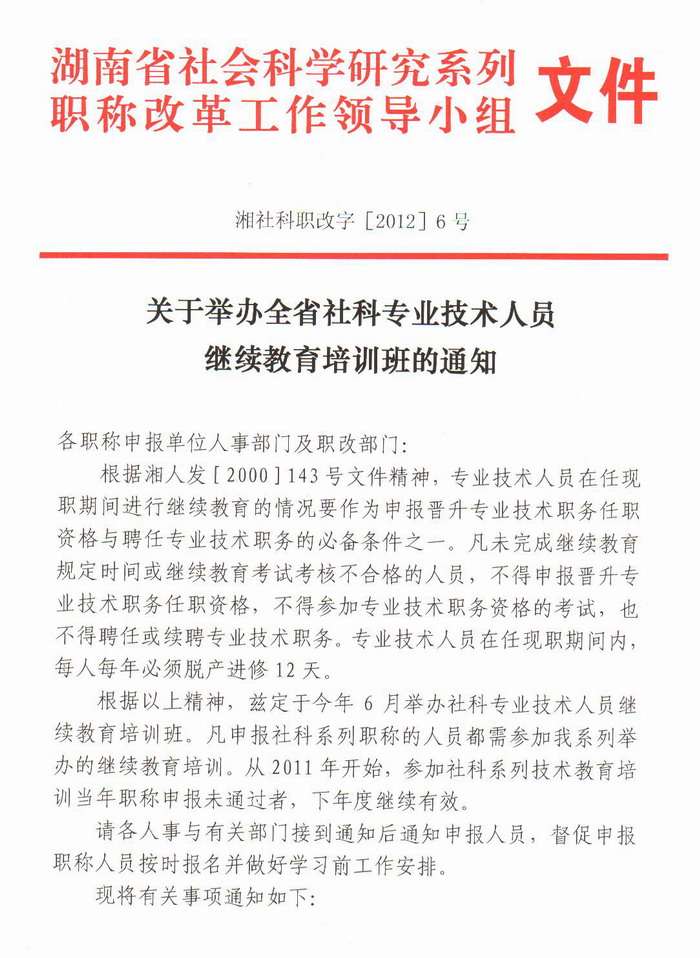 湖南省社会科学研究系列
职称改革工作领导小组 文件

湘社科职改字［2012］6号

关于举办全省社科专业技术人员
继续教育培训班的通知

各职称申报单位人事部门及职改部门:

根据湘人发［2000］143号文件精神，专业技术人员在任现职期间进行继续教育的情况要作为申报晋升专业技术职务任职资格与聘任专业技术职务的必备条件之一。凡未完成继续教育规定时间或继续教育考试考核不合格的人员，不得申报晋升专业技术职务任职资格，不得参加专业技术职务资格的考试，也不得聘任或续聘专业技术职务。专业技术人员在任现职期间内，每人每年必须脱产进修12天。

根据以上精神，兹定于今年6月举办社科专业技术人员继续教育培训班。凡申报社科系列职称的人员都需参加我系列举办的继续教育培训。从2011年开始，参加社科系列技术教育培训当年职称申报未通过者，下年度继续有效。

请各人事与有关部门接到通知后通知申报人员，督促申报职称人员按时报名并做好学习前工作安排。

现将有关事项通知如下: